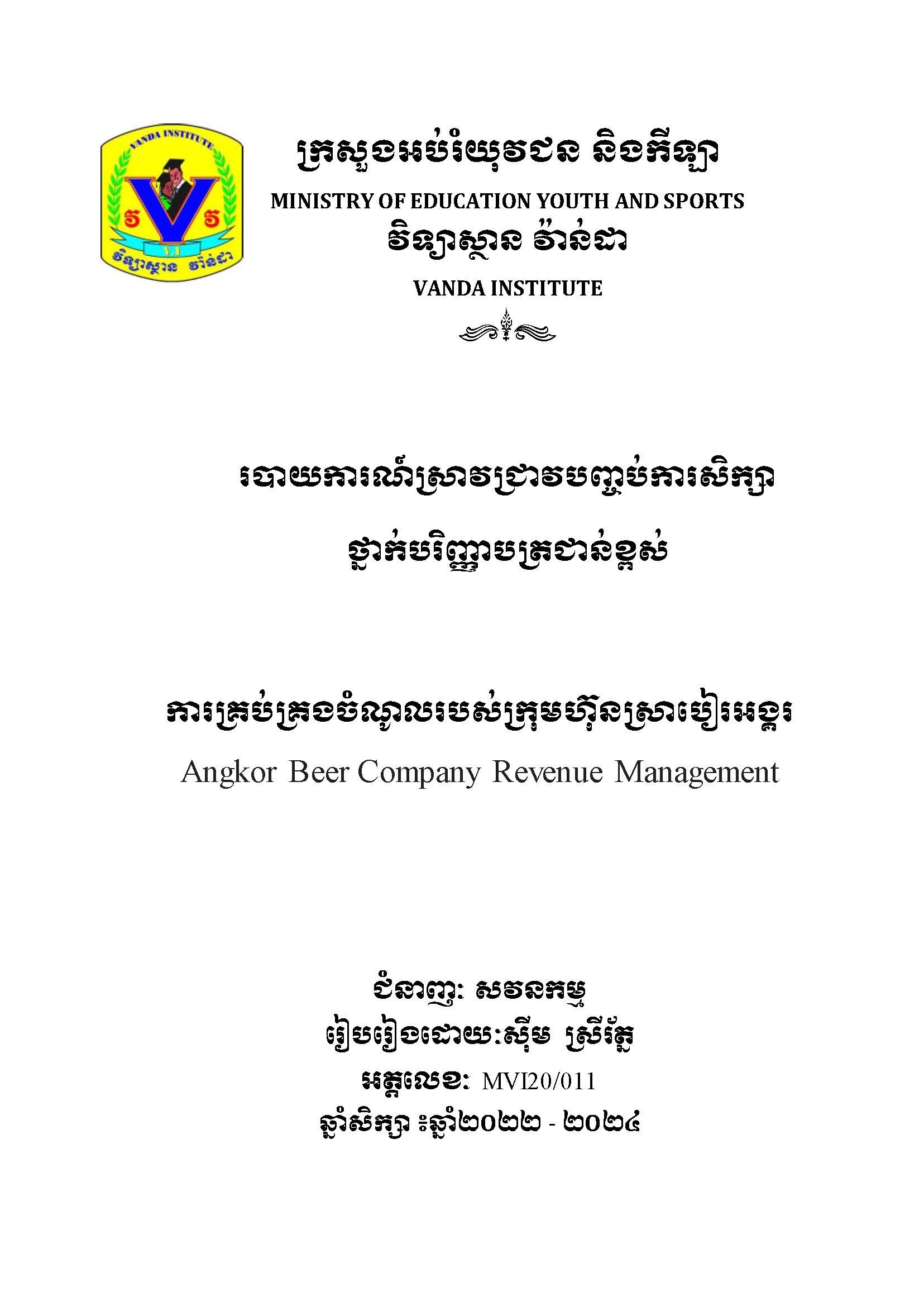 VANDA INSTITUTE
វ វ
V.I
វិទ្យាស្ថាន វ៉ាន់ដា

ក្រសួងអប់រំយុវជន និងកីឡា
MINISTRY OF EDUCATION YOUTH AND SPORTS
វិទ្យាស្ថាន វ៉ាន់ដា
VANDA INSTITUTE

របាយការណ៍ស្រាវជ្រាវបញ្ចប់ការសិក្សា
ថ្នាក់បរិញ្ញាបត្រជាន់ខ្ពស់

ការគ្រប់គ្រងចំណូលរបស់ក្រុមហ៊ុនស្រាបៀរអង្គរ
Angkor Beer Company Revenue Management

ជំនាញ: សវនកម្ម
រៀបរៀងដោយ:ស៊ីម ស្រីរ័ត្ន
អត្តលេខ: MVI20/011
ឆ្នាំសិក្សា ៖ឆ្នាំ២០២២ - ២០២៤